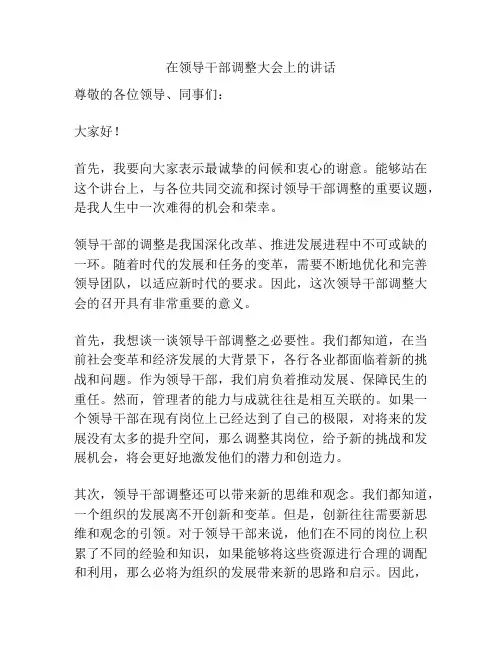 在领导干部调整大会上的讲话

尊敬的各位领导、同事们：

大家好！

首先，我要向大家表示最诚挚的问候和衷心的谢意。能够站在这个讲台上，与各位共同交流和探讨领导干部调整的重要议题，是我人生中一次难得的机会和荣幸。

领导干部的调整是我国深化改革、推进发展进程中不可或缺的一环。随着时代的发展和任务的变革，需要不断地优化和完善领导团队，以适应新时代的要求。因此，这次领导干部调整大会的召开具有非常重要的意义。

首先，我想谈一谈领导干部调整之必要性。我们都知道，在当前社会变革和经济发展的大背景下，各行各业都面临着新的挑战和问题。作为领导干部，我们肩负着推动发展、保障民生的重任。然而，管理者的能力与成就往往是相互关联的。如果一个领导干部在现有岗位上已经达到了自己的极限，对将来的发展没有太多的提升空间，那么调整其岗位，给予新的挑战和发展机会，将会更好地激发他们的潜力和创造力。

其次，领导干部调整还可以带来新的思维和观念。我们都知道，一个组织的发展离不开创新和变革。但是，创新往往需要新思维和观念的引领。对于领导干部来说，他们在不同的岗位上积累了不同的经验和知识，如果能够将这些资源进行合理的调配和利用，那么必将为组织的发展带来新的思路和启示。因此，